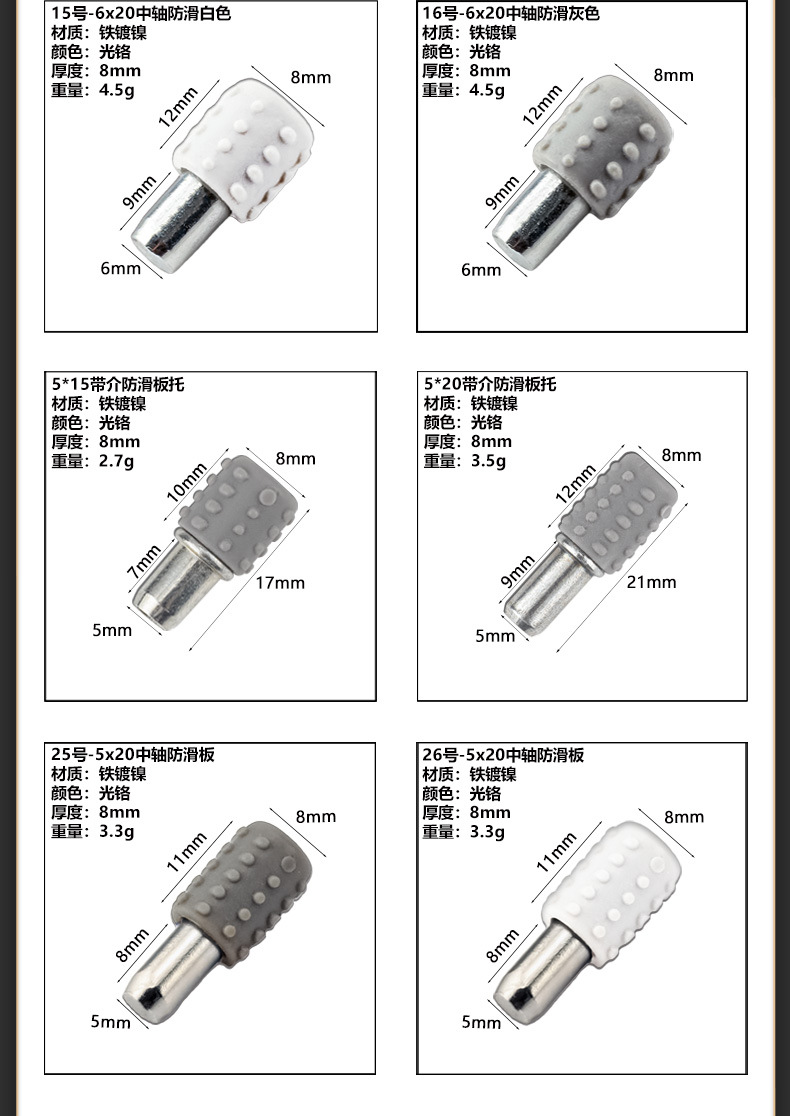 15号-6x20中轴防滑白色
材质：铁镀镍
颜色：光铬
厚度：8mm
重量：4.5g

8mm
12mm
9mm
6mm

16号-6x20中轴防滑灰色
材质：铁镀镍
颜色：光铬
厚度：8mm
重量：4.5g

8mm
12mm
9mm
6mm

5*15带介防滑板托
材质：铁镀镍
颜色：光铬
厚度：8mm
重量：2.7g

8mm
10mm
7mm
17mm
5mm

5*20带介防滑板托
材质：铁镀镍
颜色：光铬
厚度：8mm
重量：3.5g

8mm
12mm
9mm
21mm
5mm

25号-5x20中轴防滑板
材质：铁镀镍
颜色：光铬
厚度：8mm
重量：3.3g

8mm
11mm
8mm
5mm

26号-5x20中轴防滑板
材质：铁镀镍
颜色：光铬
厚度：8mm
重量：3.3g

8mm
11mm
8mm
5mm